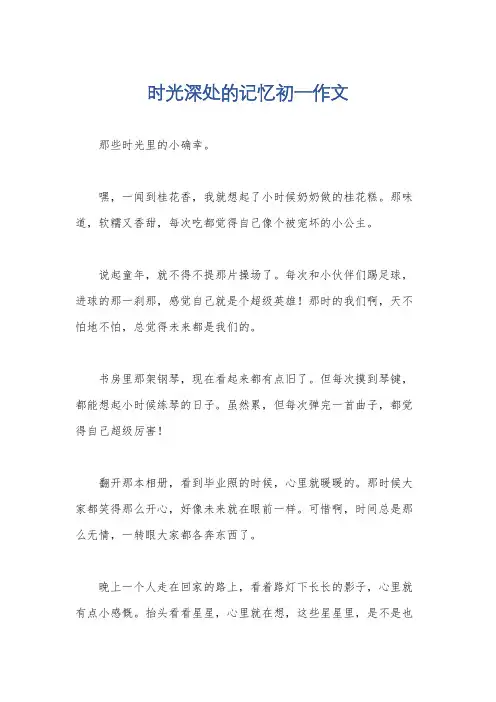 时光深处的记忆初一作文

那些时光里的小确幸。

嘿，一闻到桂花香，我就想起了小时候奶奶做的桂花糕。那味道，软糯又香甜，每次吃都觉得自己像个被宠坏的小公主。

说起童年，就不得不提那片操场了。每次和小伙伴们踢足球，进球的那一刹那，感觉自己就是个超级英雄！那时的我们啊，天不怕地不怕，总觉得未来都是我们的。

书房里那架钢琴，现在看起来都有点旧了。但每次摸到琴键，都能想起小时候练琴的日子。虽然累，但每次弹完一首曲子，都觉得自己超级厉害！

翻开那本相册，看到毕业照的时候，心里就暖暖的。那时候大家都笑得那么开心，好像未来就在眼前一样。可惜啊，时间总是那么无情，一转眼大家都各奔东西了。

晚上一个人走在回家的路上，看着路灯下长长的影子，心里就有点小感慨。抬头看看星星，心里就在想，这些星星里，是不是也